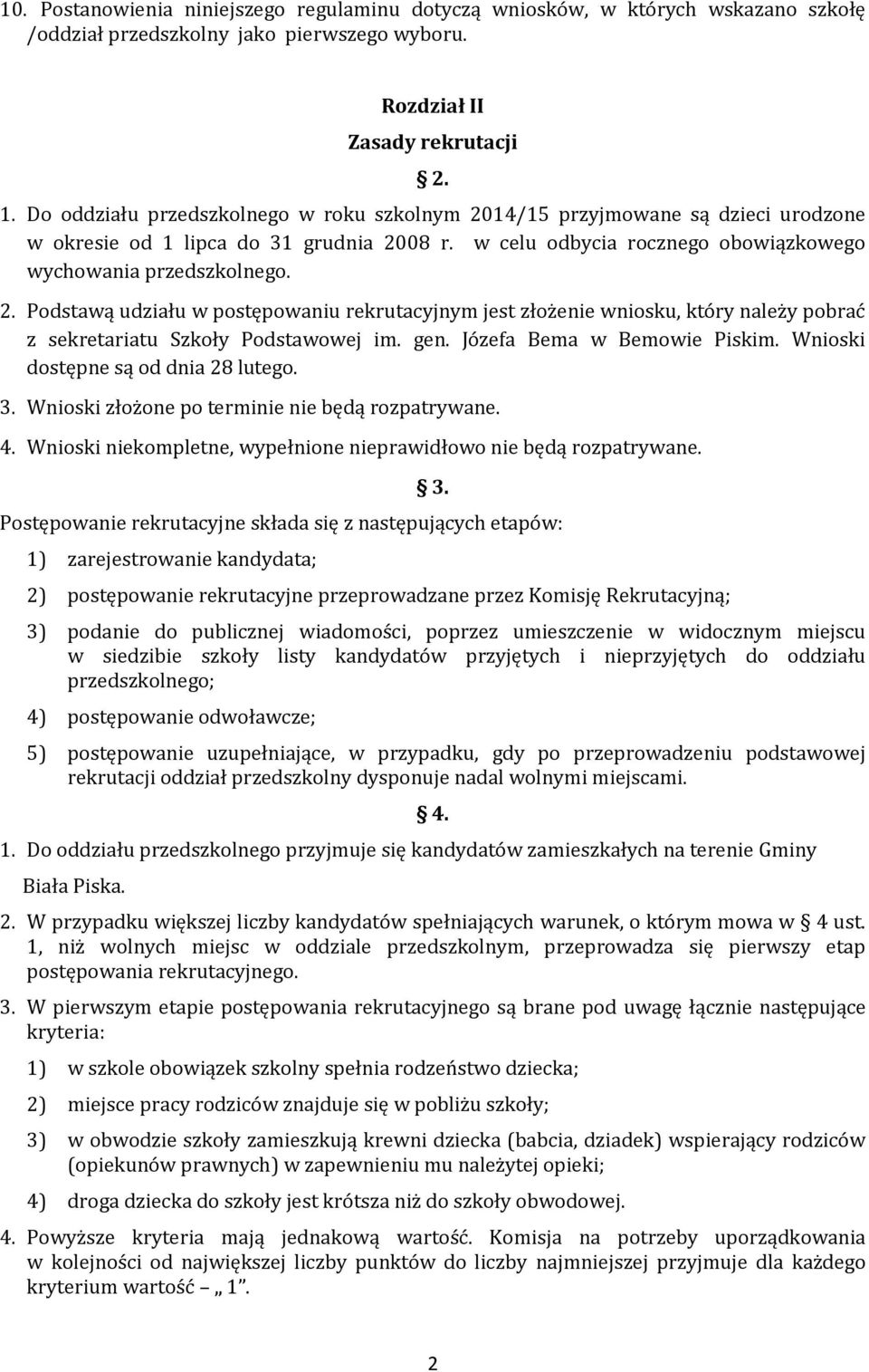 10. Postanowienia niniejszego regulaminu dotyczą wniosków, w których wskazano szkołę /oddział przedszkolny jako pierwszego wyboru.

Rozdział II
Zasady rekrutacji
§ 2.

1. Do oddziału przedszkolnego w roku szkolnym 2014/15 przyjmowane są dzieci urodzone w okresie od 1 lipca do 31 grudnia 2008 r. w celu odbycia rocznego obowiązkowego wychowania przedszkolnego.

2. Podstawą udziału w postępowaniu rekrutacyjnym jest złożenie wniosku, który należy pobrać z sekretariatu Szkoły Podstawowej im. gen. Józefa Bema w Bemowie Piskim. Wnioski dostępne są od dnia 28 lutego.

3. Wnioski złożone po terminie nie będą rozpatrywane.

4. Wnioski niekompletne, wypełnione nieprawidłowo nie będą rozpatrywane.

§ 3.

Postępowanie rekrutacyjne składa się z następujących etapów:

1) zarejestrowanie kandydata;

2) postępowanie rekrutacyjne przeprowadzane przez Komisję Rekrutacyjną;

3) podanie do publicznej wiadomości, poprzez umieszczenie w widocznym miejscu w siedzibie szkoły listy kandydatów przyjętych i nieprzyjętych do oddziału przedszkolnego;

4) postępowanie odwoławcze;

5) postępowanie uzupełniające, w przypadku, gdy po przeprowadzeniu podstawowej rekrutacji oddział przedszkolny dysponuje nadal wolnymi miejscami.

§ 4.

1. Do oddziału przedszkolnego przyjmuje się kandydatów zamieszkałych na terenie Gminy Biała Piska.

2. W przypadku większej liczby kandydatów spełniających warunek, o którym mowa w § 4 ust. 1, niż wolnych miejsc w oddziale przedszkolnym, przeprowadza się pierwszy etap postępowania rekrutacyjnego.

3. W pierwszym etapie postępowania rekrutacyjnego są brane pod uwagę łącznie następujące kryteria:

1) w szkole obowiązek szkolny spełnia rodzeństwo dziecka;

2) miejsce pracy rodziców znajduje się w pobliżu szkoły;

3) w obwodzie szkoły zamieszkują krewni dziecka (babcia, dziadek) wspierający rodziców (opiekunów prawnych) w zapewnieniu mu należytej opieki;

4) droga dziecka do szkoły jest krótsza niż do szkoły obwodowej.

4. Powyższe kryteria mają jednakową wartość. Komisja na potrzeby uporządkowania w kolejności od największej liczby punktów do liczby najmniejszej przyjmuje dla każdego kryterium wartość – „ 1”.

2